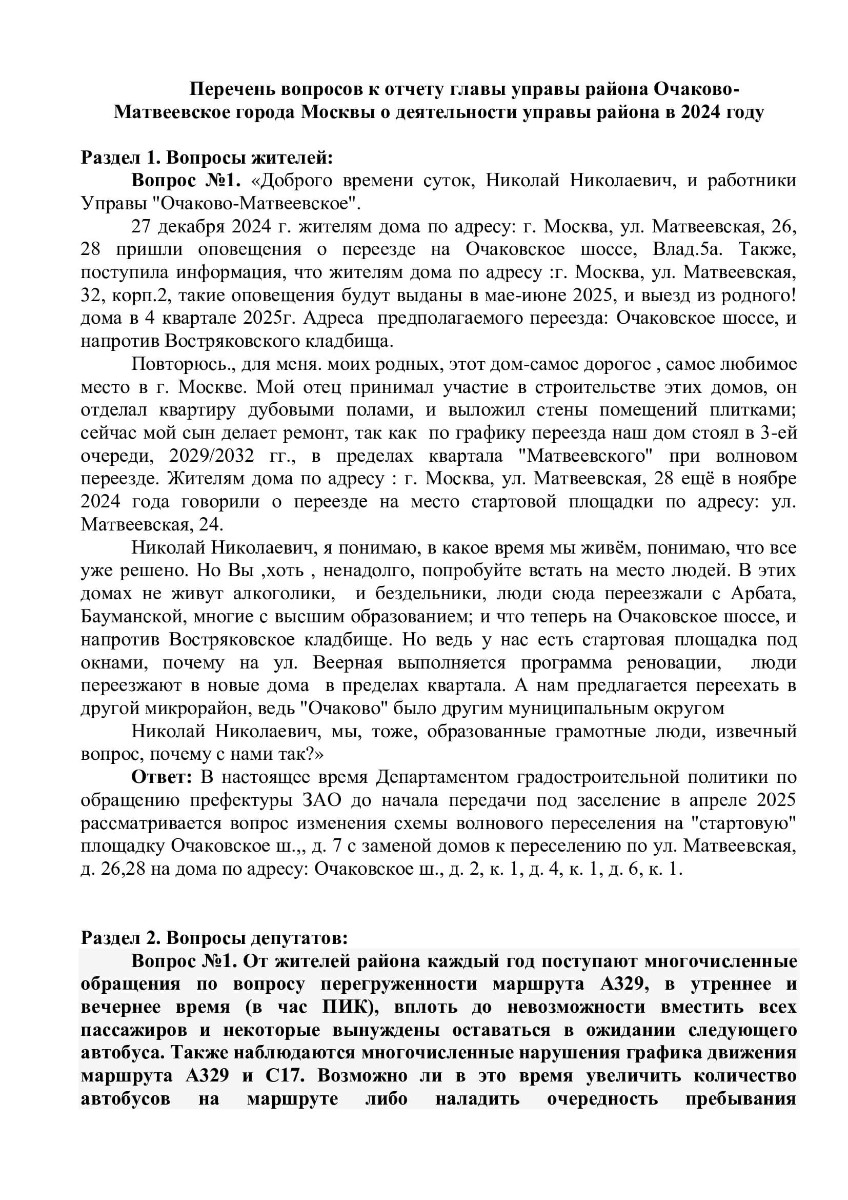 Перечень вопросов к отчету главы управы района Очаково-Матвеевское города Москвы о деятельности управы района в 2024 году

Раздел 1. Вопросы жителей:

Вопрос №1. «Доброго времени суток, Николай Николаевич, и работники Управы "Очаково-Матвеевское".

27 декабря 2024 г. жителям дома по адресу: г. Москва, ул. Матвеевская, 26, 28 пришли оповещения о переезде на Очаковское шоссе, Влад.5а. Также, поступила информация, что жителям дома по адресу :г. Москва, ул. Матвеевская, 32, корп.2, такие оповещения будут выданы в мае-июне 2025, и выезд из родного! дома в 4 квартале 2025г. Адреса предполагаемого переезда: Очаковское шоссе, и напротив Востряковского кладбища.

Повторюсь., для меня. моих родных, этот дом-самое дорогое , самое любимое место в г. Москве. Мой отец принимал участие в строительстве этих домов, он отделал квартиру дубовыми полами, и выложил стены помещений плитками; сейчас мой сын делает ремонт, так как по графику переезда наш дом стоял в 3-ей очереди, 2029/2032 гг., в пределах квартала "Матвеевского" при волновом переезде. Жителям дома по адресу : г. Москва, ул. Матвеевская, 28 ещё в ноябре 2024 года говорили о переезде на место стартовой площадки по адресу: ул. Матвеевская, 24.

Николай Николаевич, я понимаю, в какое время мы живём, понимаю, что все уже решено. Но Вы ,хоть , ненадолго, попробуйте встать на место людей. В этих домах не живут алкоголики, и бездельники, люди сюда переезжали с Арбата, Бауманской, многие с высшим образованием; и что теперь на Очаковское шоссе, и напротив Востряковское кладбище. Но ведь у нас есть стартовая площадка под окнами, почему на ул. Веерная выполняется программа реновации, люди переезжают в новые дома в пределах квартала. А нам предлагается переехать в другой микрорайон, ведь "Очаково" было другим муниципальным округом

Николай Николаевич, мы, тоже, образованные грамотные люди, извечный вопрос, почему с нами так?»

Ответ: В настоящее время Департаментом градостроительной политики по обращению префектуры ЗАО до начала передачи под заселение в апреле 2025 рассматривается вопрос изменения схемы волнового переселения на "стартовую" площадку Очаковское ш.,, д. 7 с заменой домов к переселению по ул. Матвеевская, д. 26,28 на дома по адресу: Очаковское ш., д. 2, к. 1, д. 4, к. 1, д. 6, к. 1.

Раздел 2. Вопросы депутатов:

Вопрос №1. От жителей района каждый год поступают многочисленные обращения по вопросу перегруженности маршрута А329, в утреннее и вечернее время (в час ПИК), вплоть до невозможности вместить всех пассажиров и некоторые вынуждены оставаться в ожидании следующего автобуса. Также наблюдаются многочисленные нарушения графика движения маршрута А329 и С17. Возможно ли в это время увеличить количество автобусов на маршруте либо наладить очередность пребывания